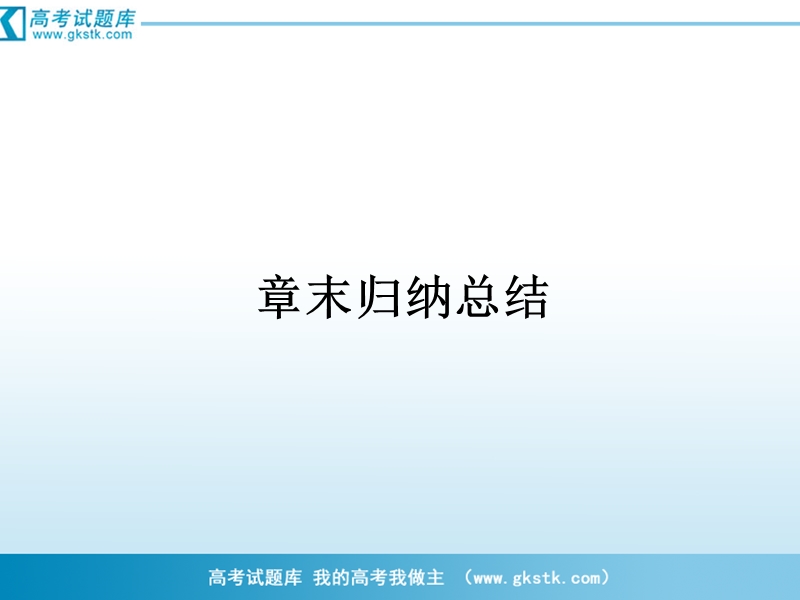 高考试题库
www.gkstk.com

章末归纳总结

高考试题库 我的高考我做主 （www.gkstk.com）